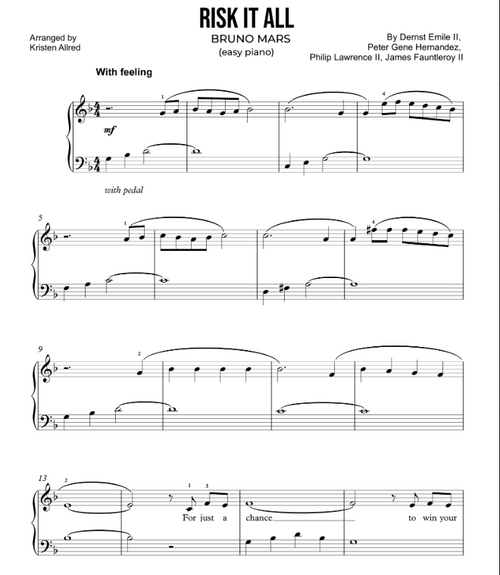 RISK IT ALL
BRUNO MARS
(easy piano)

Arranged by
Kristen Allred

By Dernst Emile II,
Peter Gene Hernandez,
Philip Lawrence II, James Fauntleroy II

With feeling

1 4

mf

with pedal

5 1 4

9 2

13 2 1 3

For just a chance to win your